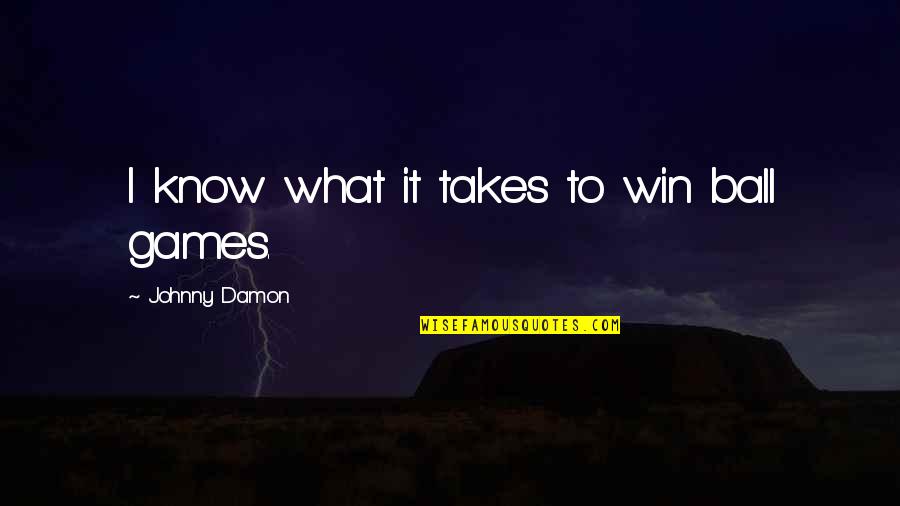 I know what it takes to win ball games.

~ Johnny Damon

WISEFAMOUSQUOTES.COM